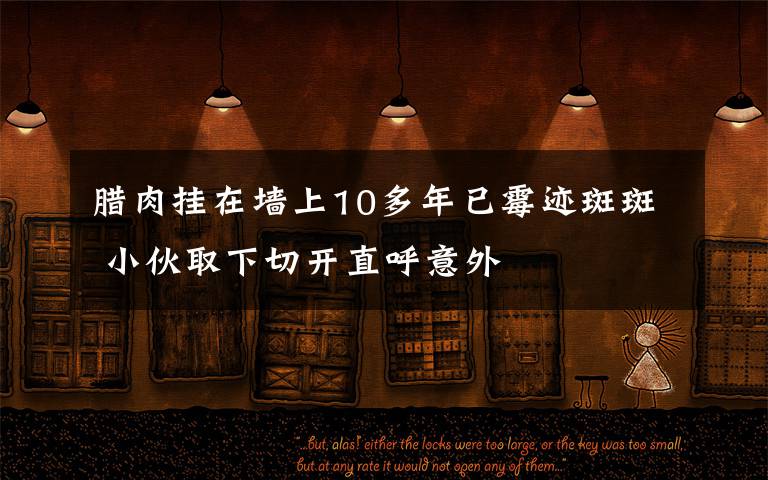 腊肉挂在墙上10多年已霉迹斑斑 小伙取下切开直呼意外

"...but, alas! either the locks were too large, or the key was too small, but at any rate it would not open any of them..."